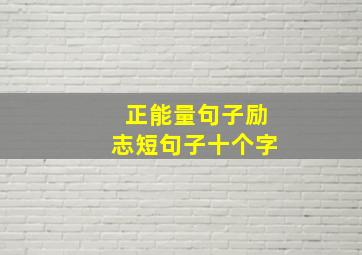 正能量句子励志短句子十个字